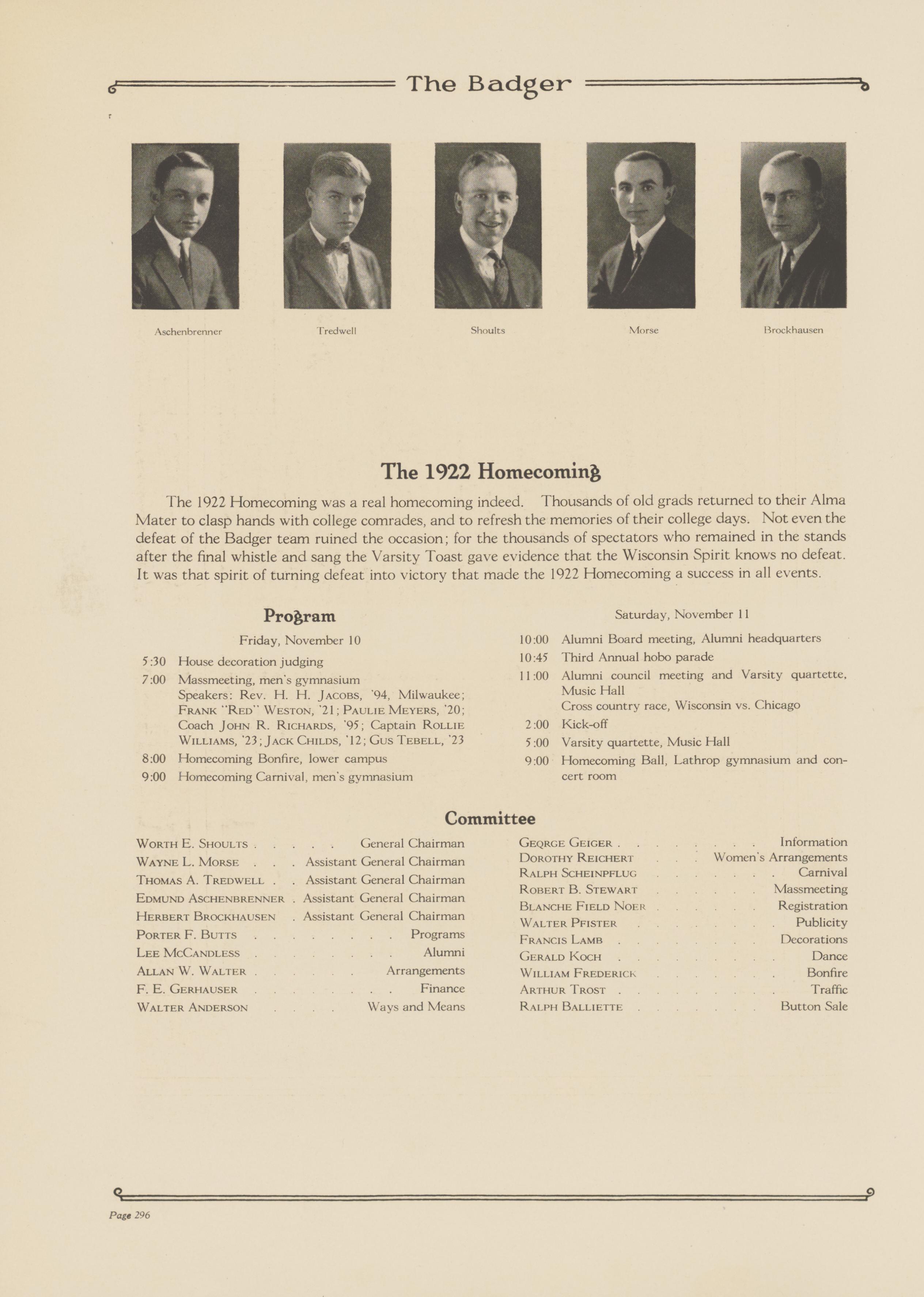 The Badger

Aschenbrenner

Tredwell

Shoults

Morse

Brockhausen

The 1922 Homecoming

The 1922 Homecoming was a real homecoming indeed. Thousands of old grads returned to their Alma Mater to clasp hands with college comrades, and to refresh the memories of their college days. Not even the defeat of the Badger team ruined the occasion; for the thousands of spectators who remained in the stands after the final whistle and sang the Varsity Toast gave evidence that the Wisconsin Spirit knows no defeat. It was that spirit of turning defeat into victory that made the 1922 Homecoming a success in all events.

Program

Friday, November 10

5:30 House decoration judging
7:00 Massmeeting, men's gymnasium
Speakers: Rev. H. H. Jacobs, '94, Milwaukee; Frank "Red" Weston, '21; Paulie Meyers, '20; Coach John R. Richards, '95; Captain Rollie Williams, '23; Jack Childs, '12; Gus Tebell, '23
8:00 Homecoming Bonfire, lower campus
9:00 Homecoming Carnival, men's gymnasium

Saturday, November 11

10:00 Alumni Board meeting, Alumni headquarters
10:45 Third Annual hobo parade
11:00 Alumni council meeting and Varsity quartette, Music Hall
Cross country race, Wisconsin vs. Chicago
2:00 Kick-off
5:00 Varsity quartette, Music Hall
9:00 Homecoming Ball, Lathrop gymnasium and concert room

Committee

Worth E. Shoults . . . . . General Chairman
Wayne L. Morse . . . Assistant General Chairman
Thomas A. Tredwell . . Assistant General Chairman
Edmund Aschenbrenner . Assistant General Chairman
Herbert Brockhausen . Assistant General Chairman
Porter F. Butts . . . . . . . . Programs
Lee McCandless . . . . . . . . Alumni
Allan W. Walter . . . . . . Arrangements
F. E. Gerhauser . . . . . . . . Finance
Walter Anderson . . . . Ways and Means

Geqrge Geiger . . . . . . . . Information
Dorothy Reichert . . . Women's Arrangements
Ralph Scheinpflug . . . . . . . Carnival
Robert B. Stewart . . . . . . Massmeeting
Blanche Field Noer . . . . . . Registration
Walter Pfister . . . . . . . . Publicity
Francis Lamb . . . . . . . . Decorations
Gerald Koch . . . . . . . . . Dance
William Frederick . . . . . . . Bonfire
Arthur Trost . . . . . . . . . Traffic
Ralph Balliette . . . . . . . Button Sale

Page 296